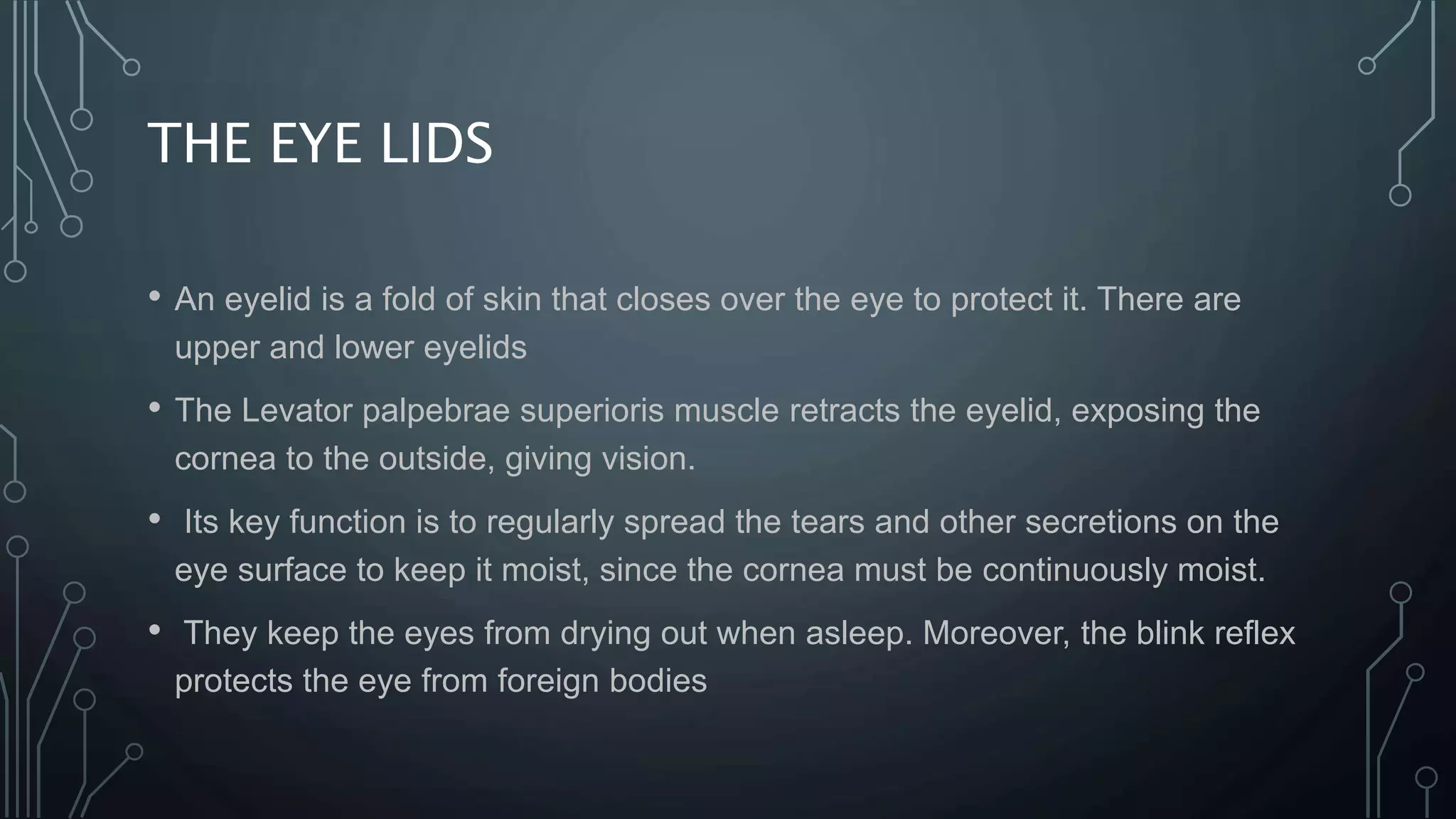 THE EYE LIDS

• An eyelid is a fold of skin that closes over the eye to protect it. There are upper and lower eyelids

• The Levator palpebrae superioris muscle retracts the eyelid, exposing the cornea to the outside, giving vision.

• Its key function is to regularly spread the tears and other secretions on the eye surface to keep it moist, since the cornea must be continuously moist.

• They keep the eyes from drying out when asleep. Moreover, the blink reflex protects the eye from foreign bodies